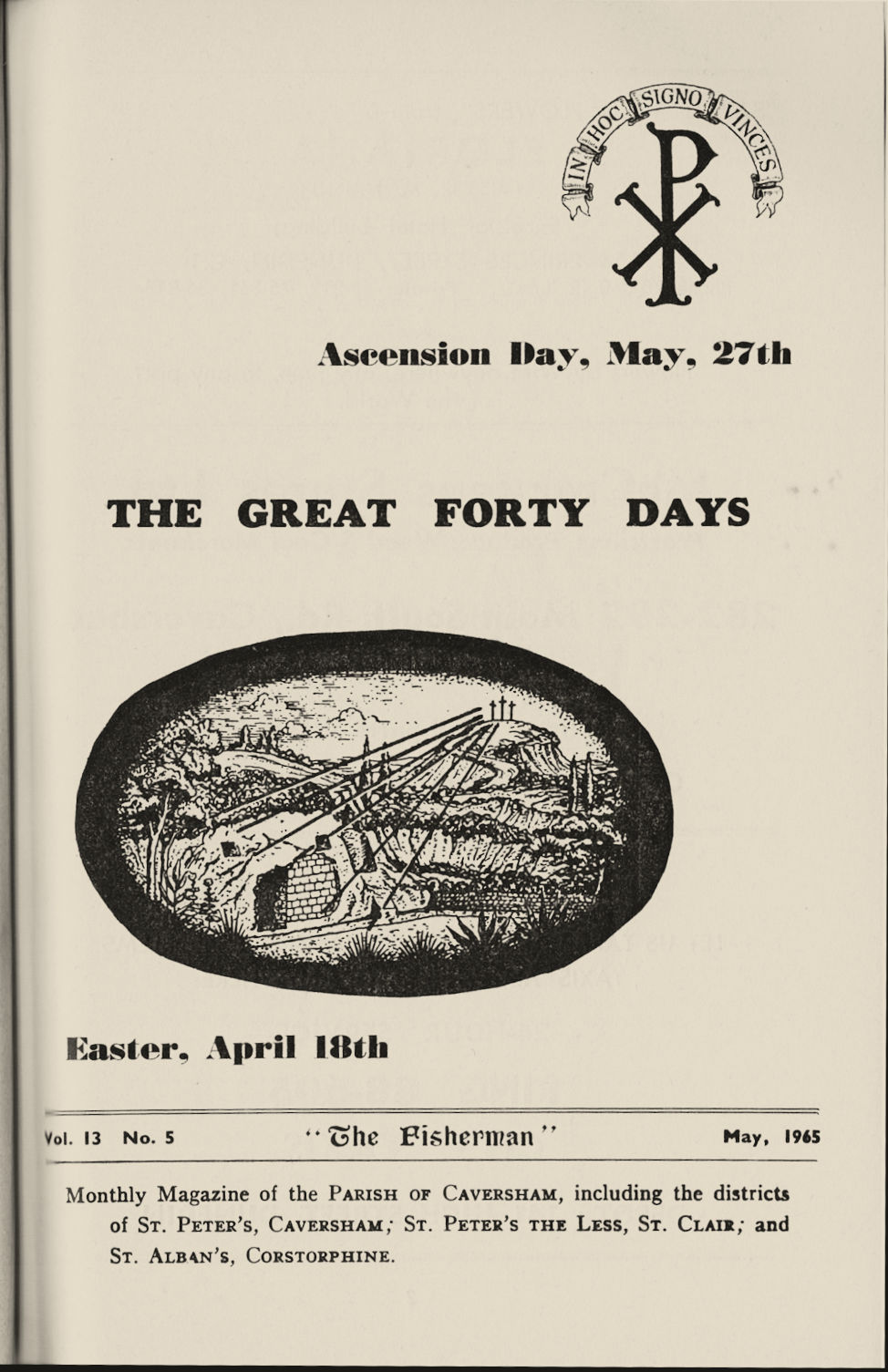 IN HOC SIGNO VINCES

Ascension Day, May, 27th

THE GREAT FORTY DAYS

Easter, April 18th

Vol. 13 No. 5 "The Fisherman" May, 1965

Monthly Magazine of the PARISH OF CAVERSHAM, including the districts of ST. PETER'S, CAVERSHAM; ST. PETER'S THE LESS, ST. CLAIR; and ST. ALBAN'S, CORSTORPHINE.